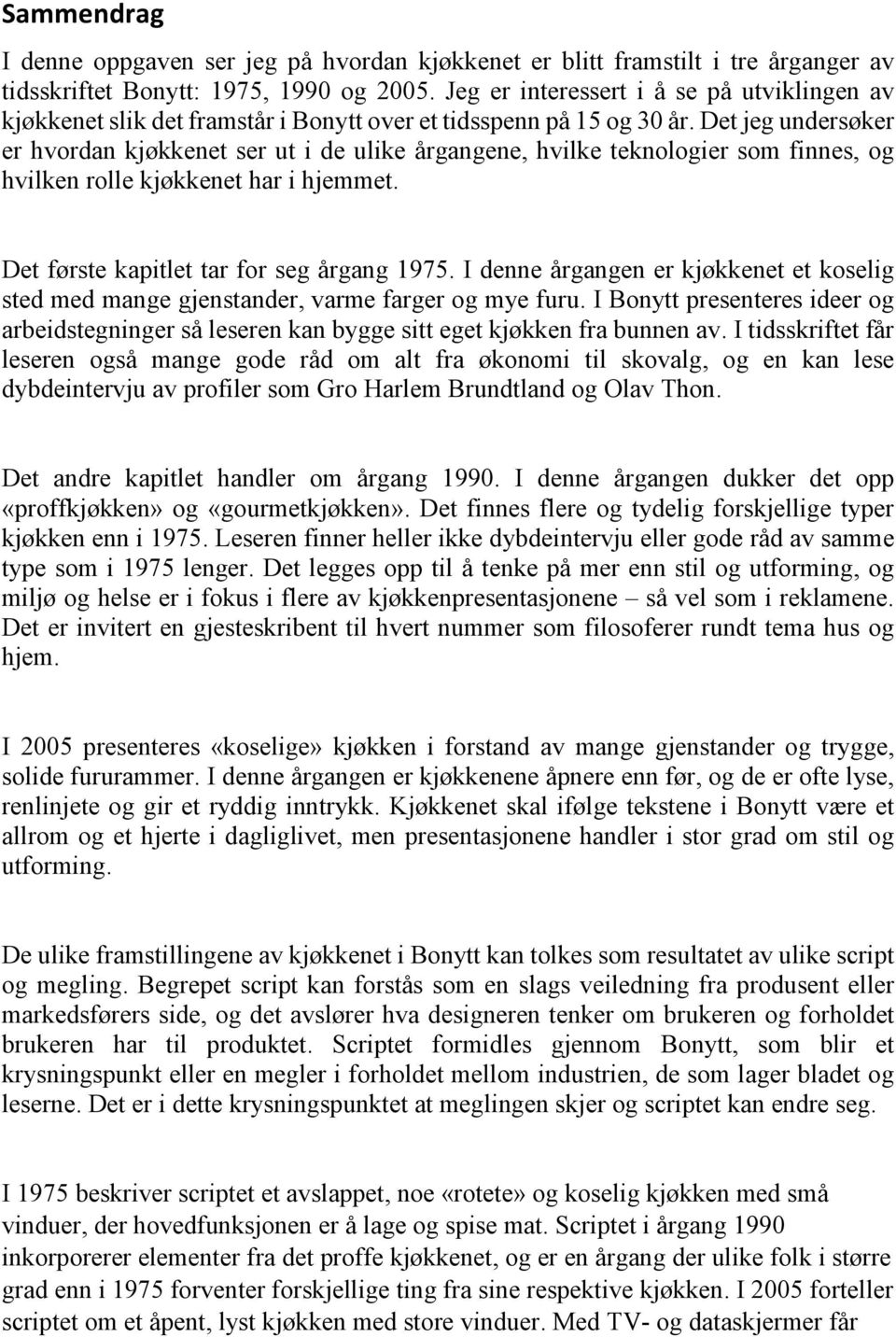 Sammendrag

I denne oppgaven ser jeg på hvordan kjøkkenet er blitt framstilt i tre årganger av tidsskriftet Bonytt: 1975, 1990 og 2005. Jeg er interessert i å se på utviklingen av kjøkkenet slik det framstår i Bonytt over et tidsspenn på 15 og 30 år. Det jeg undersøker er hvordan kjøkkenet ser ut i de ulike årgangene, hvilke teknologier som finnes, og hvilken rolle kjøkkenet har i hjemmet.

Det første kapitlet tar for seg årgang 1975. I denne årgangen er kjøkkenet et koselig sted med mange gjenstander, varme farger og mye furu. I Bonytt presenteres ideer og arbeidstegninger så leseren kan bygge sitt eget kjøkken fra bunnen av. I tidsskriftet får leseren også mange gode råd om alt fra økonomi til skovalg, og en kan lese dybdeintervju av profiler som Gro Harlem Brundtland og Olav Thon.

Det andre kapitlet handler om årgang 1990. I denne årgangen dukker det opp «proffkjøkken» og «gourmetkjøkken». Det finnes flere og tydelig forskjellige typer kjøkken enn i 1975. Leseren finner heller ikke dybdeintervju eller gode råd av samme type som i 1975 lenger. Det legges opp til å tenke på mer enn stil og utforming, og miljø og helse er i fokus i flere av kjøkkenpresentasjonene – så vel som i reklamene. Det er invitert en gjesteskribent til hvert nummer som filosoferer rundt tema hus og hjem.

I 2005 presenteres «koselige» kjøkken i forstand av mange gjenstander og trygge, solide fururammer. I denne årgangen er kjøkkenene åpnere enn før, og de er ofte lyse, renlinjete og gir et ryddig inntrykk. Kjøkkenet skal ifølge tekstene i Bonytt være et allrom og et hjerte i dagliglivet, men presentasjonene handler i stor grad om stil og utforming.

De ulike framstillingene av kjøkkenet i Bonytt kan tolkes som resultatet av ulike script og megling. Begrepet script kan forstås som en slags veiledning fra produsent eller markedsførers side, og det avslører hva designeren tenker om brukeren og forholdet brukeren har til produktet. Scriptet formidles gjennom Bonytt, som blir et krysningspunkt eller en megler i forholdet mellom industrien, de som lager bladet og leserne. Det er i dette krysningspunktet at meglingen skjer og scriptet kan endre seg.

I 1975 beskriver scriptet et avslappet, noe «rotete» og koselig kjøkken med små vinduer, der hovedfunksjonen er å lage og spise mat. Scriptet i årgang 1990 inkorporerer elementer fra det proffe kjøkkenet, og er en årgang der ulike folk i større grad enn i 1975 forventer forskjellige ting fra sine respektive kjøkken. I 2005 forteller scriptet om et åpent, lyst kjøkken med store vinduer. Med TV- og dataskjermer får